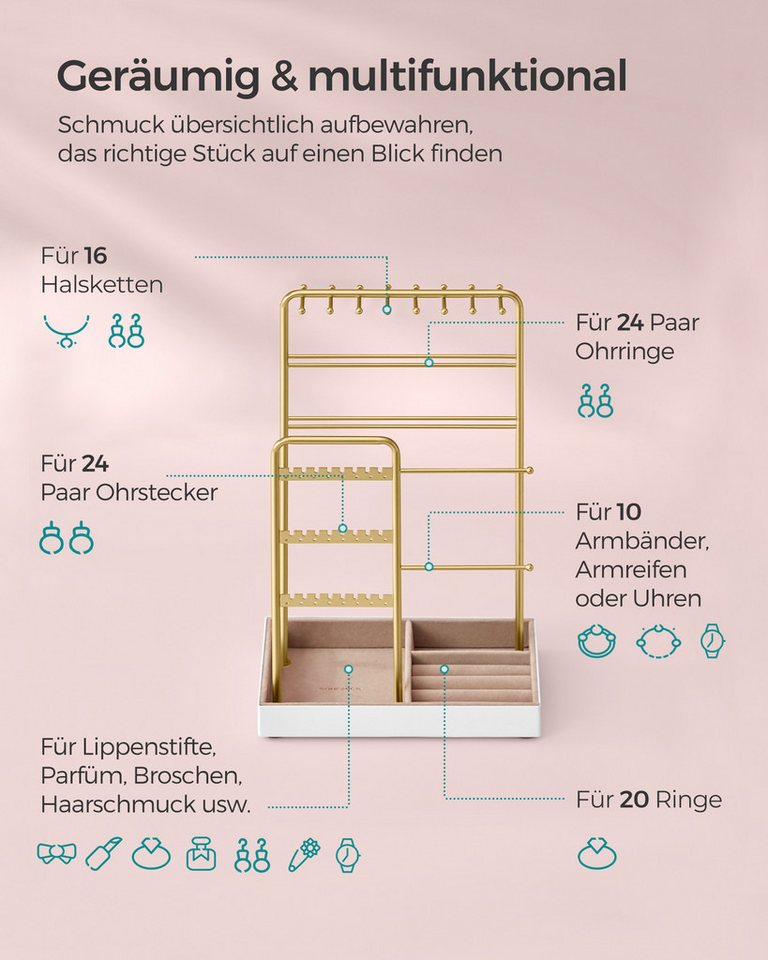 Geräumig & multifunktional

Schmuck übersichtlich aufbewahren, das richtige Stück auf einen Blick finden

Für 16
Halsketten

Für 24
Paar Ohrstecker

Für Lippenstifte,
Parfüm, Broschen,
Haarschmuck usw.

Für 24 Paar
Ohrringe

Für 10
Armbänder,
Armreifen
oder Uhren

Für 20 Ringe